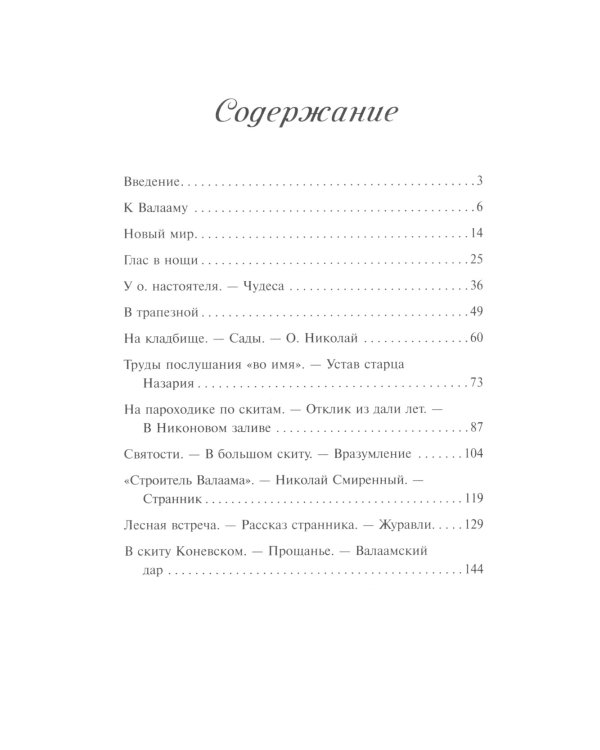 Содержание

Введение 3

К Валааму 6

Новый мир 14

Глас в нощи 25

У о. настоятеля. — Чудеса 36

В трапезной 49

На кладбище. — Сады. — О. Николай 60

Труды послушания «во имя». — Устав старца Назария 73

На пароходике по скитам. — Отклик из дали лет. — В Никоновом заливе 87

Святости. — В большом скиту. — Вразумление 104

«Строитель Валаама». — Николай Смиренный. — Странник 119

Лесная встреча. — Рассказ странника. — Журавли 129

В скиту Коневском. — Прощанье. — Валаамский дар 144